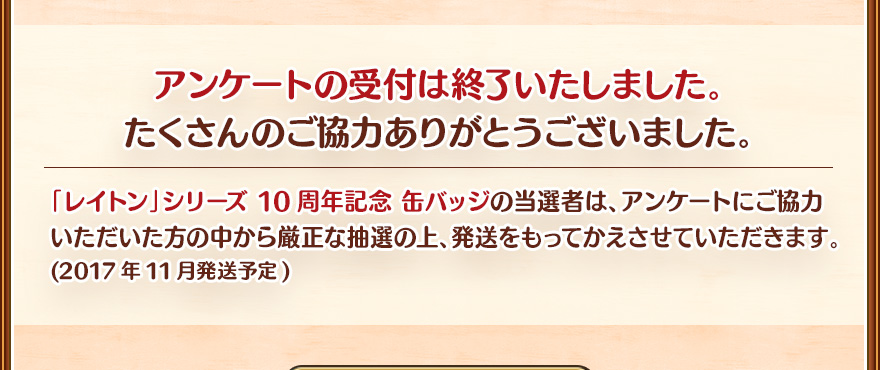 アンケートの受付は終了いたしました。
たくさんのご協力ありがとうございました。

「レイトン」シリーズ 10周年記念 缶バッジの当選者は、アンケートにご協力いただいた方の中から厳正な抽選の上、発送をもってかえさせていただきます。
(2017年11月発送予定)